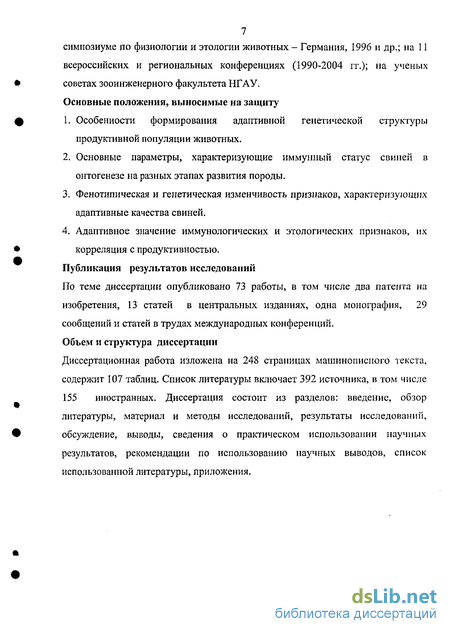 7

симпозиуме по физиологии и этологии животных – Германия, 1996 и др.; на 11 всероссийских и региональных конференциях (1990-2004 гг.); на ученых советах зооинженерного факультета НГАУ.

Основные положения, выносимые на защиту

1. Особенности формирования адаптивной генетической структуры продуктивной популяции животных.

2. Основные параметры, характеризующие иммунный статус свиней в онтогенезе на разных этапах развития породы.

3. Фенотипическая и генетическая изменчивость признаков, характеризующих адаптивные качества свиней.

4. Адаптивное значение иммунологических и этологических признаков, их корреляция с продуктивностью.

Публикация результатов исследований

По теме диссертации опубликовано 73 работы, в том числе два патента на изобретения, 13 статей в центральных изданиях, одна монография, 29 сообщений и статей в трудах международных конференций.

Объем и структура диссертации

Диссертационная работа изложена на 248 страницах машинописного текста, содержит 107 таблиц. Список литературы включает 392 источника, в том числе 155 иностранных. Диссертация состоит из разделов: введение, обзор литературы, материал и методы исследований, результаты исследований, обсуждение, выводы, сведения о практическом использовании научных результатов, рекомендации по использованию научных выводов, список использованной литературы, приложения.

dsLib.net
библиотека диссертаций